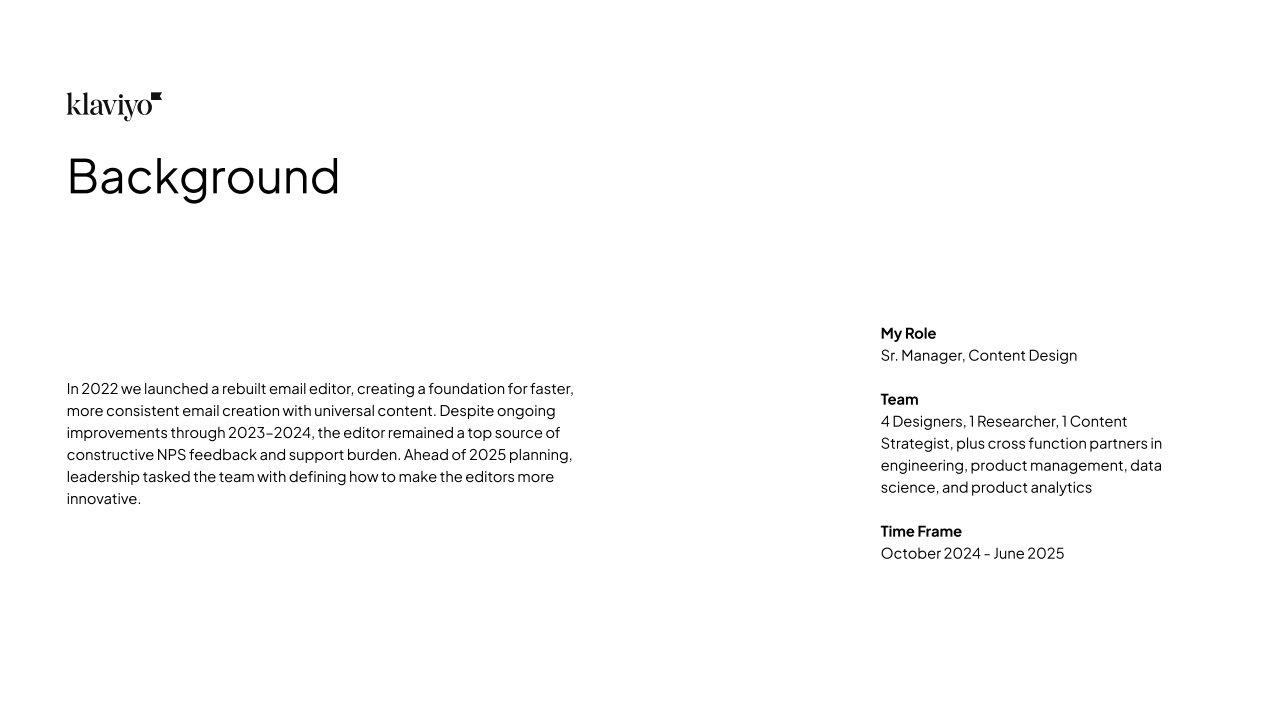 klaviyo

Background

In 2022 we launched a rebuilt email editor, creating a foundation for faster, more consistent email creation with universal content. Despite ongoing improvements through 2023–2024, the editor remained a top source of constructive NPS feedback and support burden. Ahead of 2025 planning, leadership tasked the team with defining how to make the editors more innovative.

My Role
Sr. Manager, Content Design

Team
4 Designers, 1 Researcher, 1 Content Strategist, plus cross function partners in engineering, product management, data science, and product analytics

Time Frame
October 2024 - June 2025